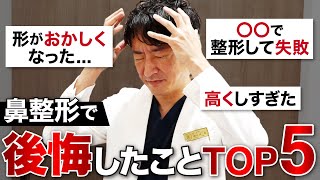 形がおかしくなった...

〇〇で整形して失敗

高くしすぎた

鼻整形で

後悔したことTOP5